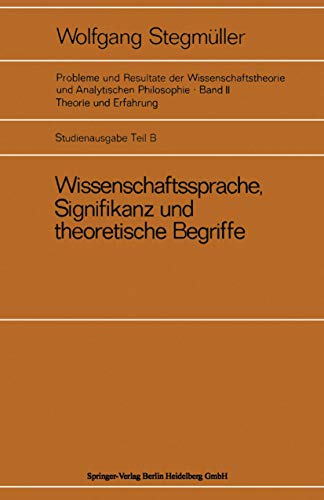 Wolfgang Stegmüller

Probleme und Resultate der Wissenschaftstheorie und Analytischen Philosophie · Band II
Theorie und Erfahrung

Studienausgabe Teil B

Wissenschaftssprache, Signifikanz und theoretische Begriffe

Springer-Verlag Berlin Heidelberg GmbH